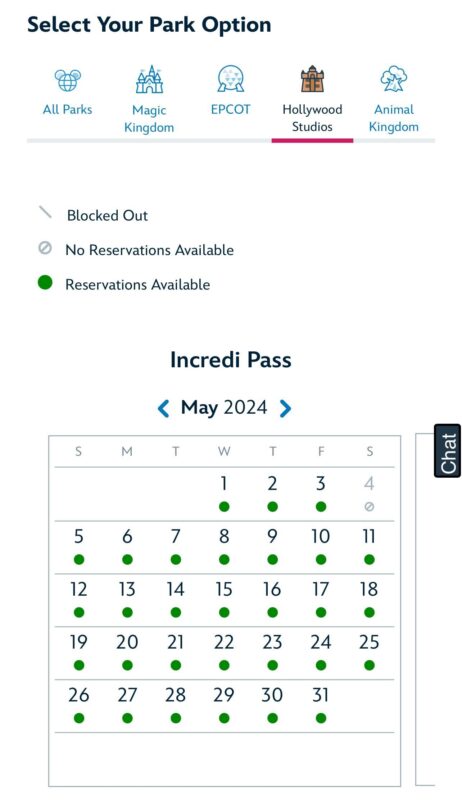 Select Your Park Option

All Parks
Magic Kingdom
EPCOT
Hollywood Studios
Animal Kingdom

Blocked Out
No Reservations Available
Reservations Available

Incredi Pass

May 2024

| S | M | T | W | T | F | S |
|---|---|---|---|---|---|---|
| | | | 1 | 2 | 3 | 4 |
| 5 | 6 | 7 | 8 | 9 | 10 | 11 |
| 12 | 13 | 14 | 15 | 16 | 17 | 18 |
| 19 | 20 | 21 | 22 | 23 | 24 | 25 |
| 26 | 27 | 28 | 29 | 30 | 31 | |

Chat